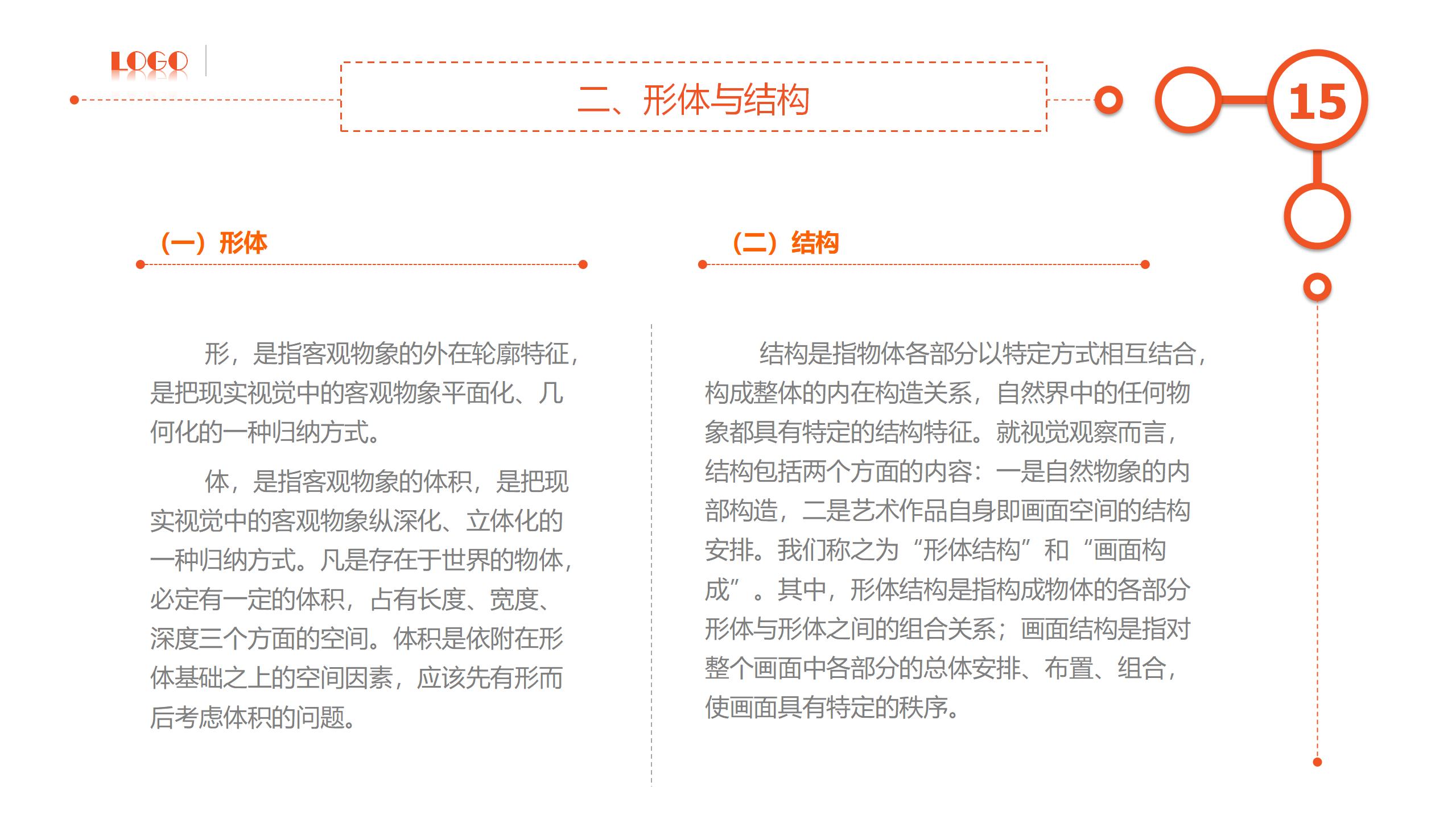 LOGO

二、形体与结构

15

（一）形体

形，是指客观物象的外在轮廓特征，是把现实视觉中的客观物象平面化、几何化的一种归纳方式。

体，是指客观物象的体积，是把现实视觉中的客观物象纵深化、立体化的一种归纳方式。凡是存在于世界的物体，必定有一定的体积，占有长度、宽度、深度三个方面的空间。体积是依附在形体基础之上的空间因素，应该先有形而后考虑体积的问题。

（二）结构

结构是指物体各部分以特定方式相互结合，构成整体的内在构造关系，自然界中的任何物象都具有特定的结构特征。就视觉观察而言，结构包括两个方面的内容：一是自然物象的内部构造，二是艺术作品自身即画面空间的结构安排。我们称之为“形体结构”和“画面构成”。其中，形体结构是指构成物体的各部分形体与形体之间的组合关系；画面结构是指对整个画面中各部分的总体安排、布置、组合，使画面具有特定的秩序。